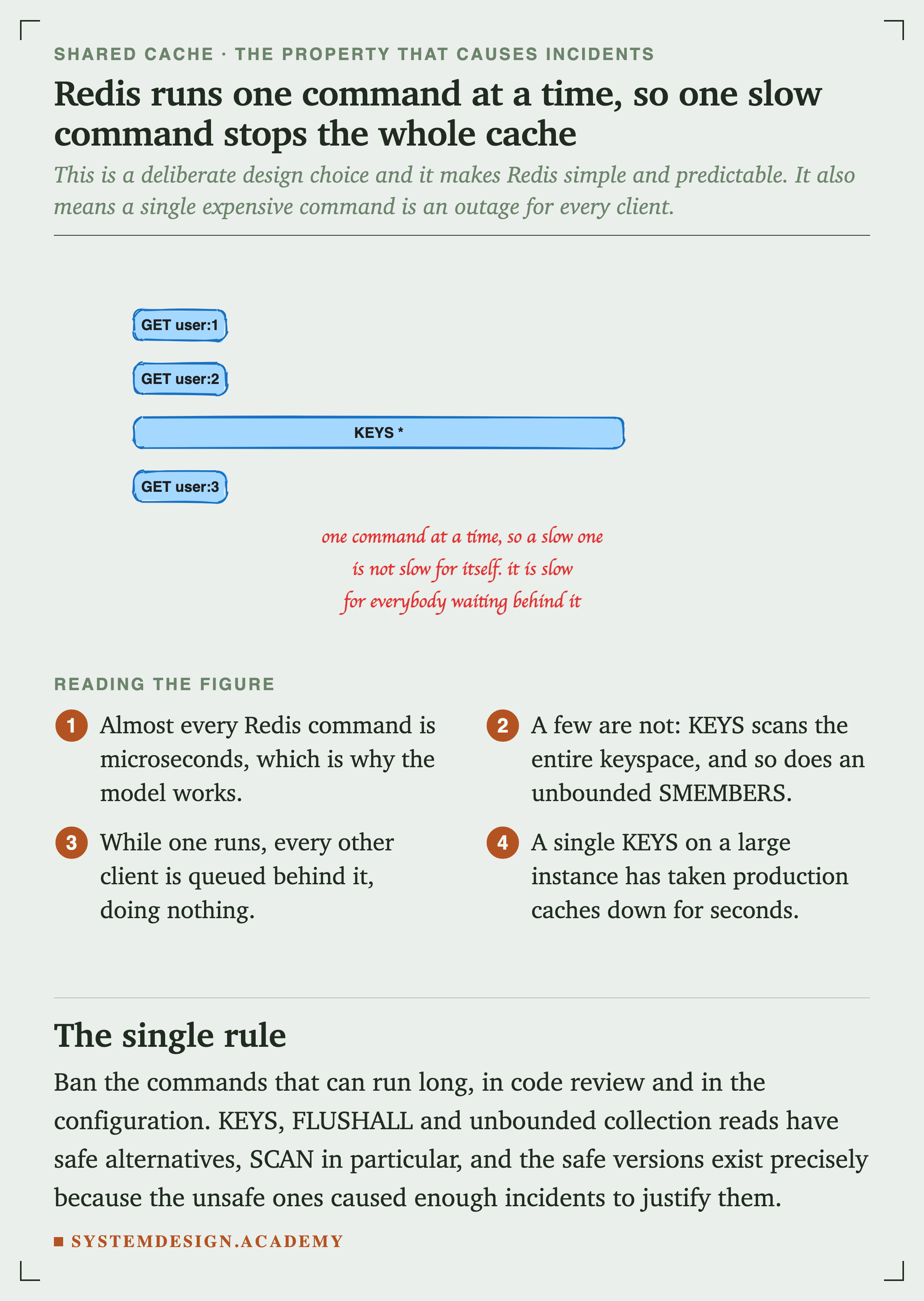 SHARED CACHE · THE PROPERTY THAT CAUSES INCIDENTS

Redis runs one command at a time, so one slow command stops the whole cache

This is a deliberate design choice and it makes Redis simple and predictable. It also means a single expensive command is an outage for every client.

GET user:1

GET user:2

KEYS *

GET user:3

one command at a time, so a slow one is not slow for itself. it is slow for everybody waiting behind it

READING THE FIGURE

1 Almost every Redis command is microseconds, which is why the model works.

2 A few are not: KEYS scans the entire keyspace, and so does an unbounded SMEMBERS.

3 While one runs, every other client is queued behind it, doing nothing.

4 A single KEYS on a large instance has taken production caches down for seconds.

The single rule

Ban the commands that can run long, in code review and in the configuration. KEYS, FLUSHALL and unbounded collection reads have safe alternatives, SCAN in particular, and the safe versions exist precisely because the unsafe ones caused enough incidents to justify them.

SYSTEMDESIGN.ACADEMY